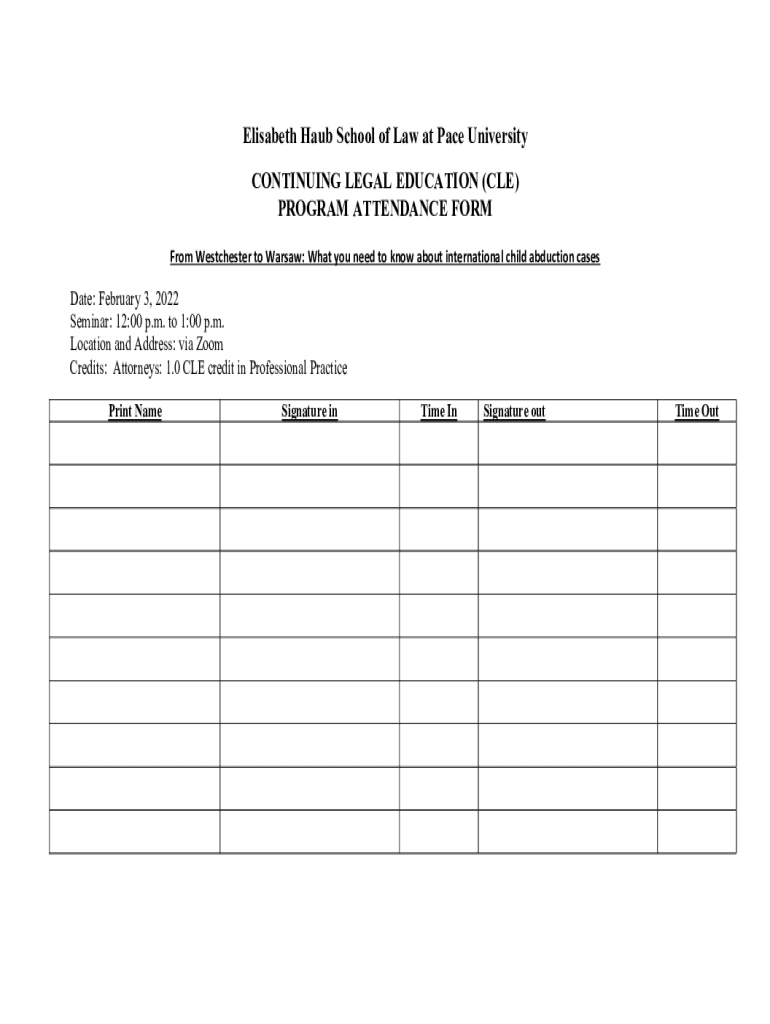 Elisabeth Haub School of Law at Pace University

CONTINUING LEGAL EDUCATION (CLE)
PROGRAM ATTENDANCE FORM

From Westchester to Warsaw: What you need to know about international child abduction cases

Date: February 3, 2022
Seminar: 12:00 p.m. to 1:00 p.m.
Location and Address: via Zoom
Credits: Attorneys: 1.0 CLE credit in Professional Practice

| Print Name | Signature in | Time In | Signature out | Time Out |
|---|---|---|---|---|
| | | | | |
| | | | | |
| | | | | |
| | | | | |
| | | | | |
| | | | | |
| | | | | |
| | | | | |
| | | | | |
| | | | | |